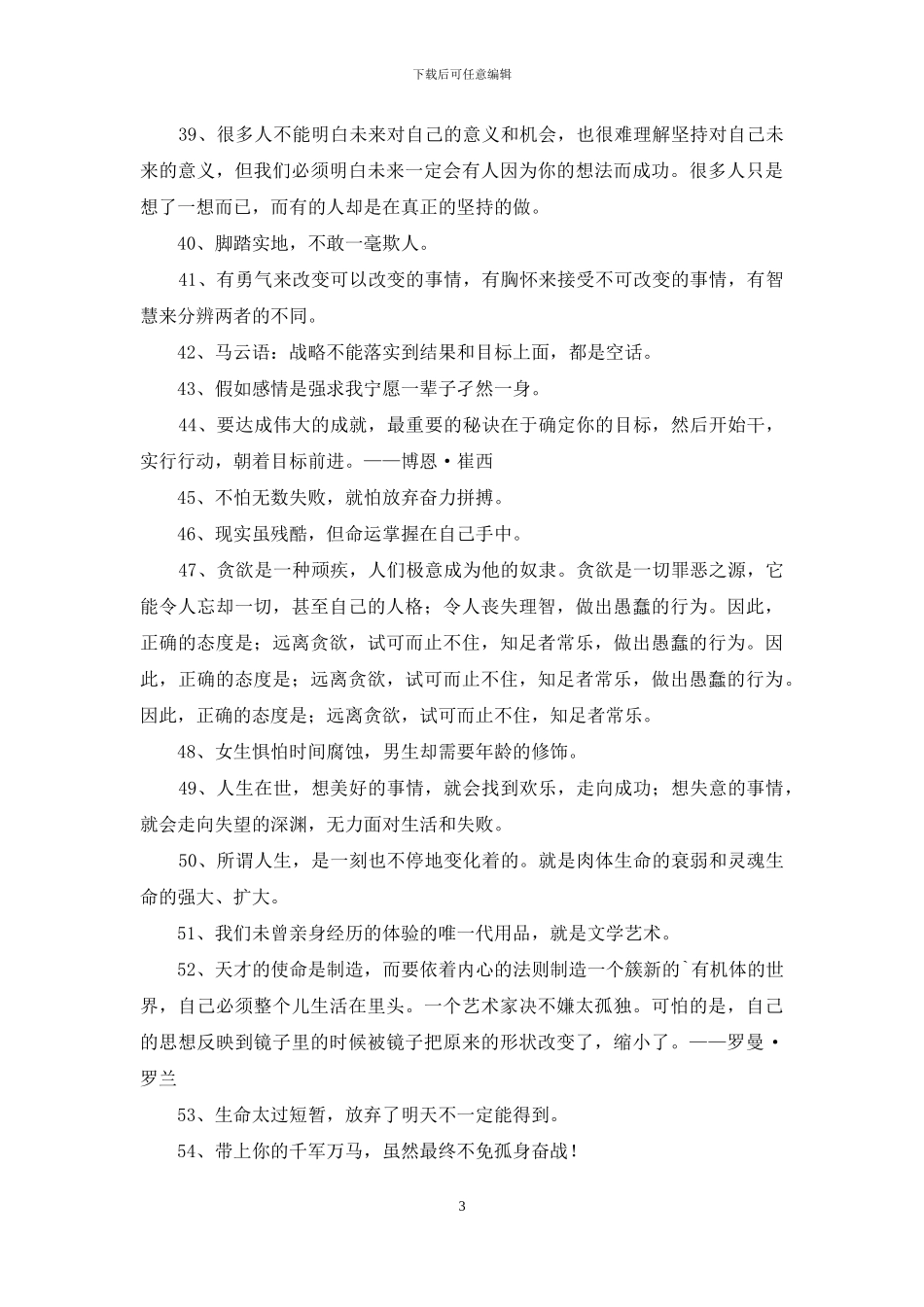 下载后可任意编辑

39、很多人不能明白未来对自己的意义和机会，也很难理解坚持对自己未来的意义，但我们必须明白未来一定会有人因为你的想法而成功。很多人只是想了一想而已，而有的人却是在真正的坚持的做。

40、脚踏实地，不敢一毫欺人。

41、有勇气来改变可以改变的事情，有胸怀来接受不可改变的事情，有智慧来分辨两者的不同。

42、马云语：战略不能落实到结果和目标上面，都是空话。

43、假如感情是强求我宁愿一辈子孑然一身。

44、要达成伟大的成就，最重要的秘诀在于确定你的目标，然后开始干，实行行动，朝着目标前进。——博恩·崔西

45、不怕无数失败，就怕放弃奋力拼搏。

46、现实虽残酷，但命运掌握在自己手中。

47、贪欲是一种顽疾，人们极意成为他的奴隶。贪欲是一切罪恶之源，它能令人忘却一切，甚至自己的人格；令人丧失理智，做出愚蠢的行为。因此，正确的态度是；远离贪欲，试可而止不住，知足者常乐，做出愚蠢的行为。因此，正确的态度是；远离贪欲，试可而止不住，知足者常乐，做出愚蠢的行为。因此，正确的态度是；远离贪欲，试可而止不住，知足者常乐。

48、女生惧怕时间腐蚀，男生却需要年龄的修饰。

49、人生在世，想美好的事情，就会找到欢乐，走向成功；想失意的事情，就会走向失望的深渊，无力面对生活和失败。

50、所谓人生，是一刻也不停地变化着的。就是肉体生命的衰弱和灵魂生命的强大、扩大。

51、我们未曾亲身经历的体验的唯一代用品，就是文学艺术。

52、天才的使命是制造，而要依着内心的法则制造一个簇新的`有机体的世界，自己必须整个儿生活在里头。一个艺术家决不嫌太孤独。可怕的是，自己的思想反映到镜子里的时候被镜子把原来的形状改变了，缩小了。——罗曼·罗兰

53、生命太过短暂，放弃了明天不一定能得到。

54、带上你的千军万马，虽然最终不免孤身奋战！

3